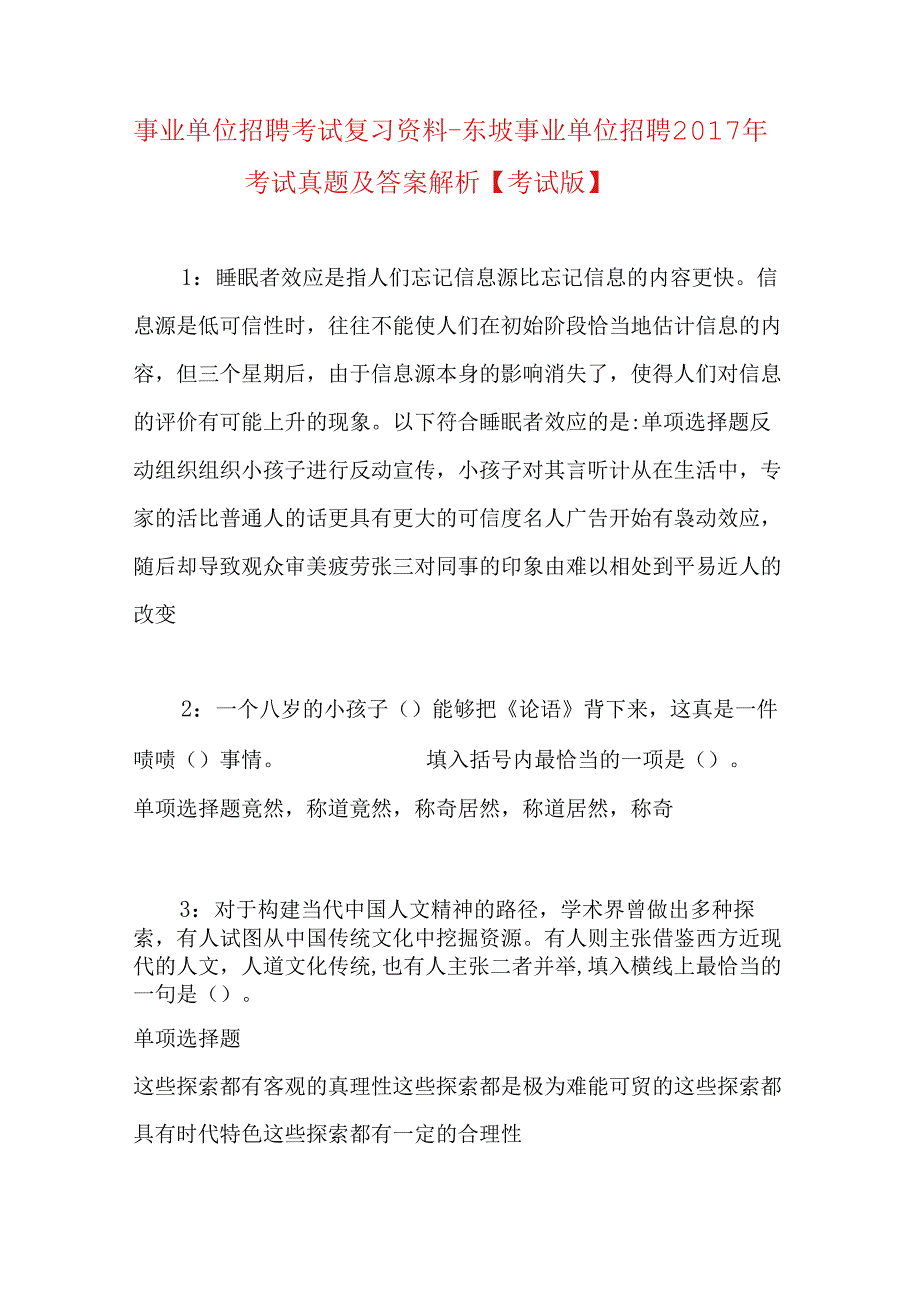 事业单位招聘考试复习资料-东坡事业单位招聘2017年考试真题及答案解析【考试版】

1：睡眠者效应是指人们忘记信息源比忘记信息的内容更快。信息源是低可信性时，往往不能使人们在初始阶段恰当地估计信息的内容，但三个星期后，由于信息源本身的影响消失了，使得人们对信息的评价有可能上升的现象。以下符合睡眠者效应的是:单项选择题反动组织组织小孩子进行反动宣传，小孩子对其言听计从在生活中，专家的活比普通人的话更具有更大的可信度名人广告开始有袅动效应，随后却导致观众审美疲劳张三对同事的印象由难以相处到平易近人的改变

2：一个八岁的小孩子（）能够把《论语》背下来，这真是一件啧啧（）事情。 填入括号内最恰当的一项是（）。
单项选择题竟然，称道竟然，称奇居然，称道居然，称奇

3：对于构建当代中国人文精神的路径，学术界曾做出多种探索，有人试图从中国传统文化中挖掘资源。有人则主张借鉴西方近现代的人文，人道文化传统,也有人主张二者并举,填入横线上最恰当的一句是（）。
单项选择题
这些探索都有客观的真理性这些探索都是极为难能可贸的这些探索都具有时代特色这些探索都有一定的合理性